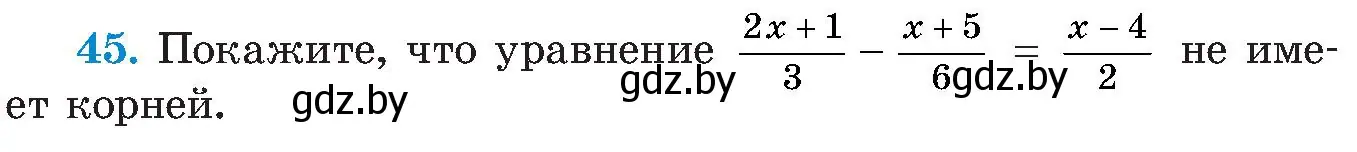 45. Покажите, что уравнение $\frac{2x+1}{3} - \frac{x+5}{6} = \frac{x-4}{2}$ не имеет корней.

gdz.by gdz.by gdz.by